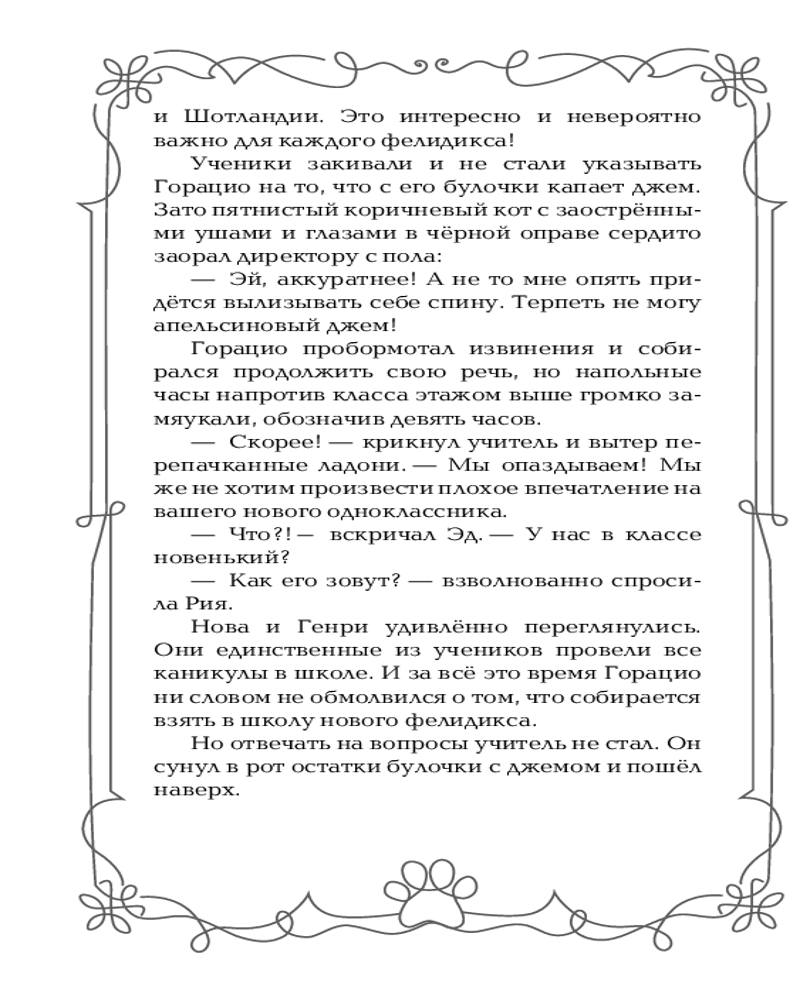 и Шотландии. Это интересно и невероятно важно для каждого фелидикса!

Ученики закивали и не стали указывать Горацио на то, что с его булочки капает джем. Зато пятнистый коричневый кот с заострёнными ушами и глазами в чёрной оправе сердито заорал директору с пола:

— Эй, аккуратнее! А не то мне опять придётся вылизывать себе спину. Терпеть не могу апельсиновый джем!

Горацио пробормотал извинения и собирался продолжить свою речь, но напольные часы напротив класса этажом выше громко замяукали, обозначив девять часов.

— Скорее! — крикнул учитель и вытер перепачканные ладони. — Мы опаздываем! Мы же не хотим произвести плохое впечатление на вашего нового одноклассника.

— Что?! — вскричал Эд. — У нас в классе новенький?

— Как его зовут? — взволнованно спросила Рия.

Нова и Генри удивлённо переглянулись. Они единственные из учеников провели все каникулы в школе. И за всё это время Горацио ни словом не обмолвился о том, что собирается взять в школу нового фелидикса.

Но отвечать на вопросы учитель не стал. Он сунул в рот остатки булочки с джемом и пошёл наверх.